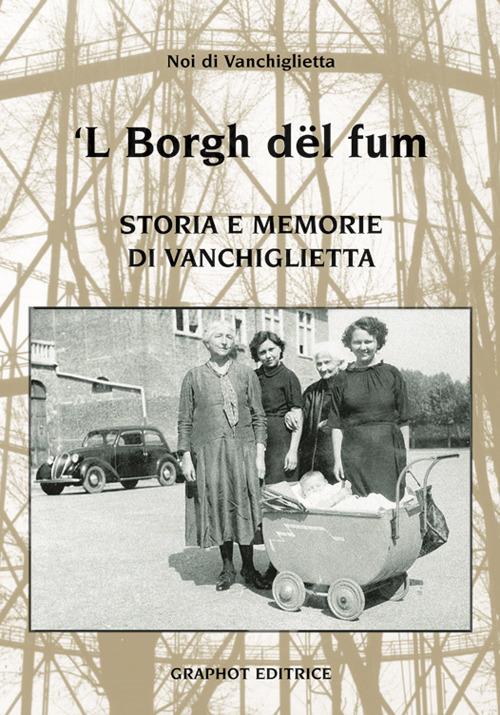 Noi di Vanchiglietta

'L Borgh dël fum

STORIA E MEMORIE DI VANCHIGLIETTA

GRAPHOT EDITRICE